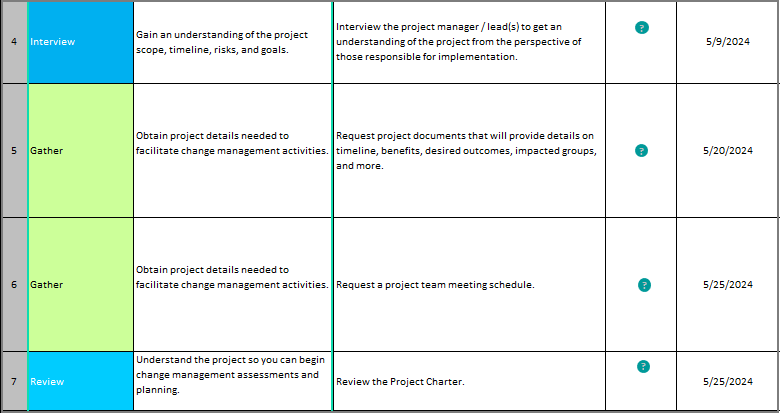 | 4 | Interview | Gain an understanding of the project scope, timeline, risks, and goals. | Interview the project manager / lead(s) to get an understanding of the project from the perspective of those responsible for implementation. | ? | 5/9/2024 |
|---|---|---|---|---|---|
| 5 | Gather | Obtain project details needed to facilitate change management activities. | Request project documents that will provide details on timeline, benefits, desired outcomes, impacted groups, and more. | ? | 5/20/2024 |
| 6 | Gather | Obtain project details needed to facilitate change management activities. | Request a project team meeting schedule. | ? | 5/25/2024 |
| 7 | Review | Understand the project so you can begin change management assessments and planning. | Review the Project Charter. | ? | 5/25/2024 |